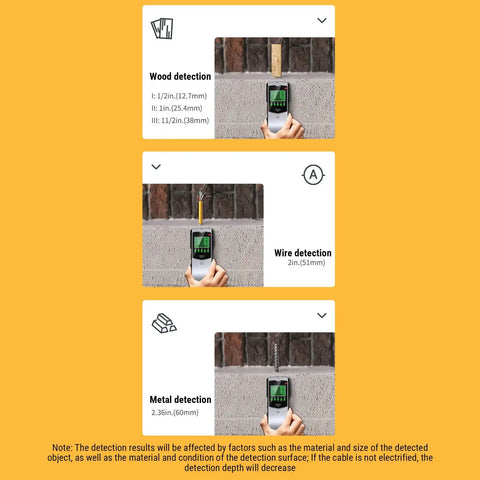 Wood detection

I: 1/2in.(12.7mm)
II: 1in.(25.4mm)
III: 11/2in.(38mm)

A

Wire detection
2in.(51mm)

Metal detection
2.36in.(60mm)

Note: The detection results will be affected by factors such as the material and size of the detected object, as well as the material and condition of the detection surface; If the cable is not electrified, the detection depth will decrease